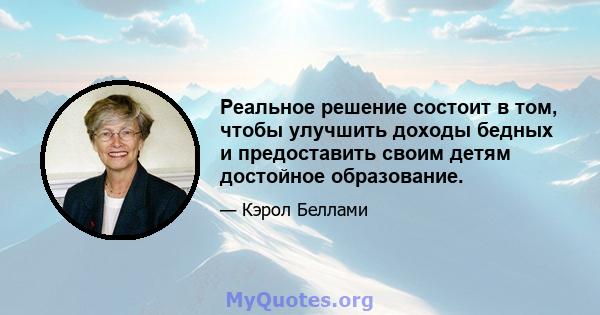 Реальное решение состоит в том, чтобы улучшить доходы бедных и предоставить своим детям достойное образование.

— Кэрол Беллами

MyQuotes.org